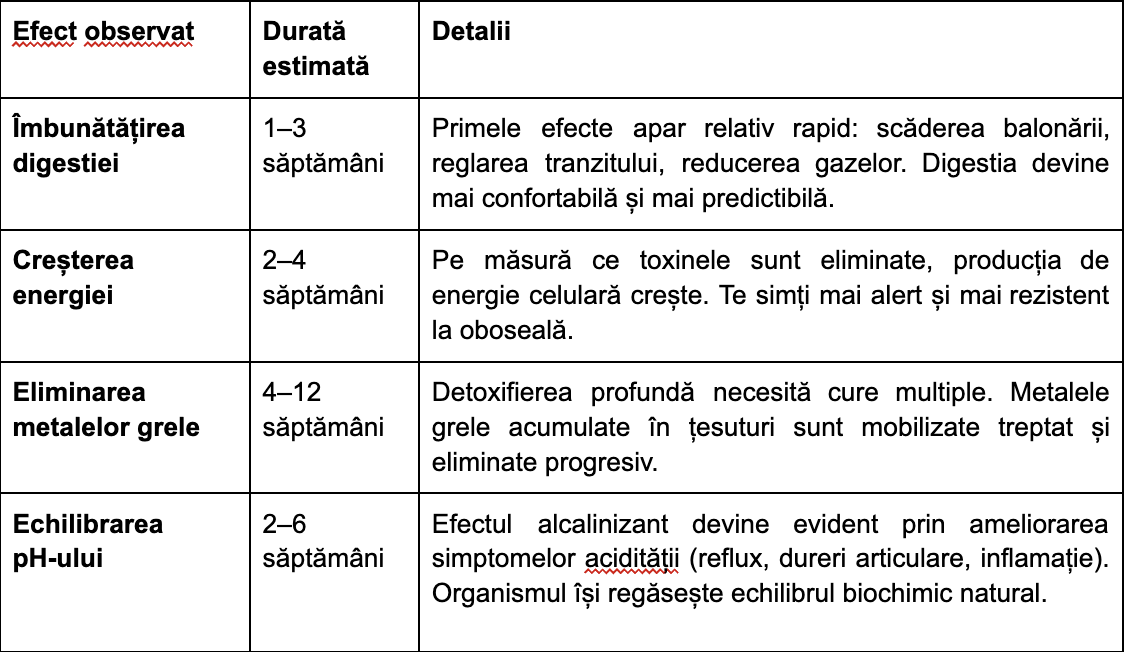 | Efect observat | Durată estimată | Detalii |
|---|---|---|
| Îmbunătățirea digestiei | 1–3 săptămâni | Primele efecte apar relativ rapid: scăderea balonării, reglarea tranzitului, reducerea gazelor. Digestia devine mai confortabilă și mai predictibilă. |
| Creșterea energiei | 2–4 săptămâni | Pe măsură ce toxinele sunt eliminate, producția de energie celulară crește. Te simți mai alert și mai rezistent la oboseală. |
| Eliminarea metalelor grele | 4–12 săptămâni | Detoxifierea profundă necesită cure multiple. Metalele grele acumulate în țesuturi sunt mobilizate treptat și eliminate progresiv. |
| Echilibrarea pH-ului | 2–6 săptămâni | Efectul alcalinizant devine evident prin ameliorarea simptomelor acidității (reflux, dureri articulare, inflamație). Organismul își regăsește echilibrul biochimic natural. |